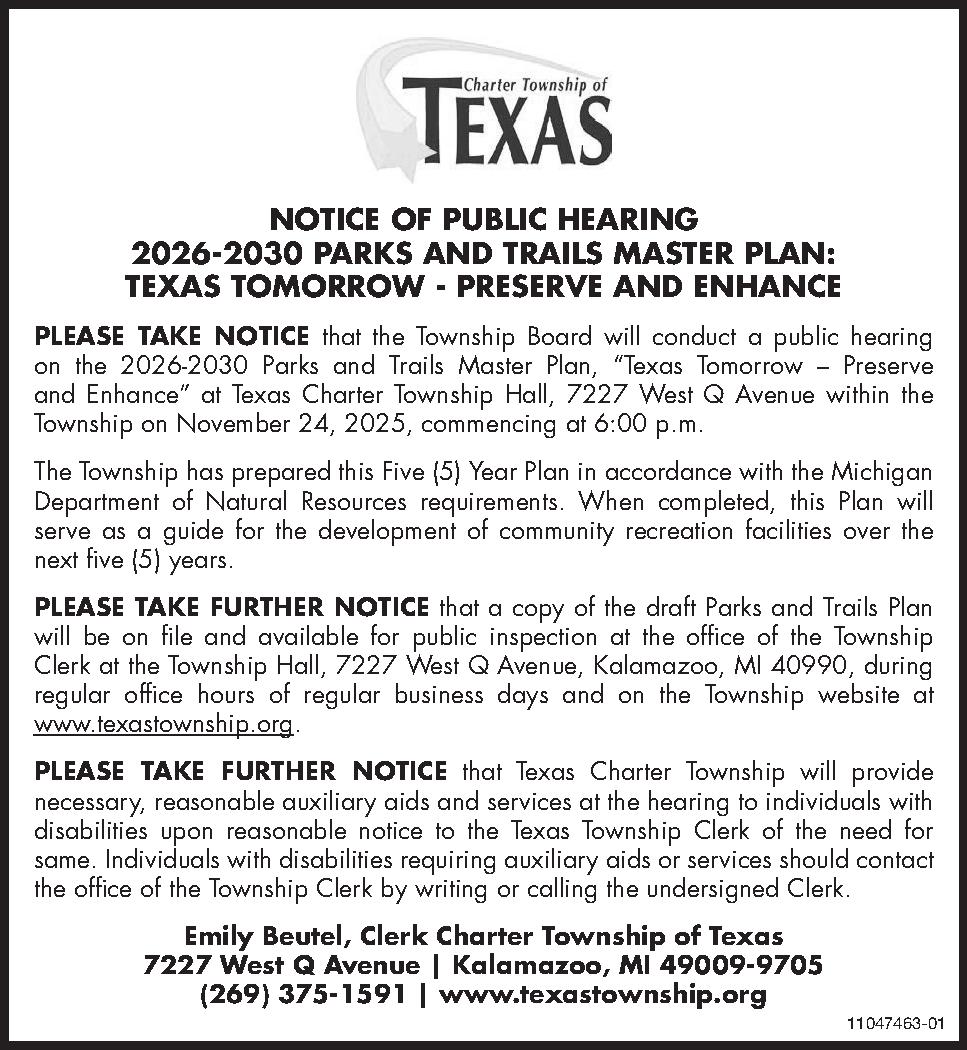 Charter Township of
TEXAS

NOTICE OF PUBLIC HEARING
2026-2030 PARKS AND TRAILS MASTER PLAN:
TEXAS TOMORROW - PRESERVE AND ENHANCE

PLEASE TAKE NOTICE that the Township Board will conduct a public hearing on the 2026-2030 Parks and Trails Master Plan, "Texas Tomorrow – Preserve and Enhance" at Texas Charter Township Hall, 7227 West Q Avenue within the Township on November 24, 2025, commencing at 6:00 p.m.

The Township has prepared this Five (5) Year Plan in accordance with the Michigan Department of Natural Resources requirements. When completed, this Plan will serve as a guide for the development of community recreation facilities over the next five (5) years.

PLEASE TAKE FURTHER NOTICE that a copy of the draft Parks and Trails Plan will be on file and available for public inspection at the office of the Township Clerk at the Township Hall, 7227 West Q Avenue, Kalamazoo, MI 40990, during regular office hours of regular business days and on the Township website at www.texastownship.org.

PLEASE TAKE FURTHER NOTICE that Texas Charter Township will provide necessary, reasonable auxiliary aids and services at the hearing to individuals with disabilities upon reasonable notice to the Texas Township Clerk of the need for same. Individuals with disabilities requiring auxiliary aids or services should contact the office of the Township Clerk by writing or calling the undersigned Clerk.

Emily Beutel, Clerk Charter Township of Texas
7227 West Q Avenue | Kalamazoo, MI 49009-9705
(269) 375-1591 | www.texastownship.org

11047463-01